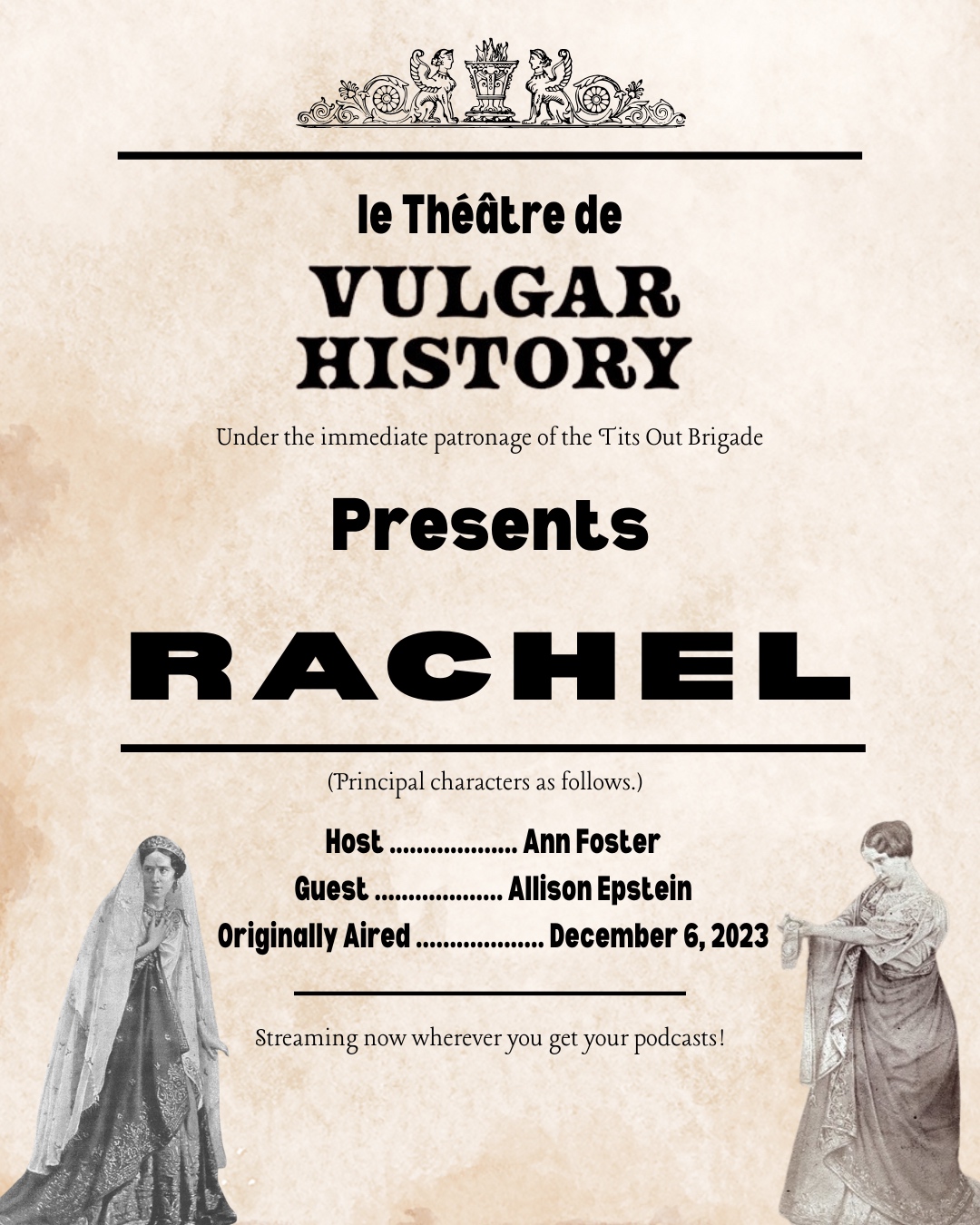 le Théâtre de

VULGAR
HISTORY

Under the immediate patronage of the Tits Out Brigade

Presents

RACHEL

(Principal characters as follows.)

Host Ann Foster
Guest Allison Epstein
Originally Aired December 6, 2023

Streaming now wherever you get your podcasts!